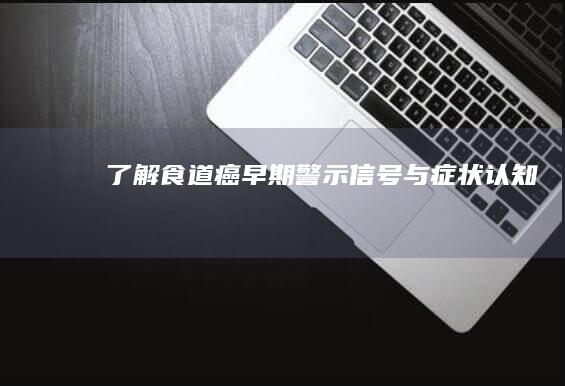 了解食道癌早期警示信号与症状认知